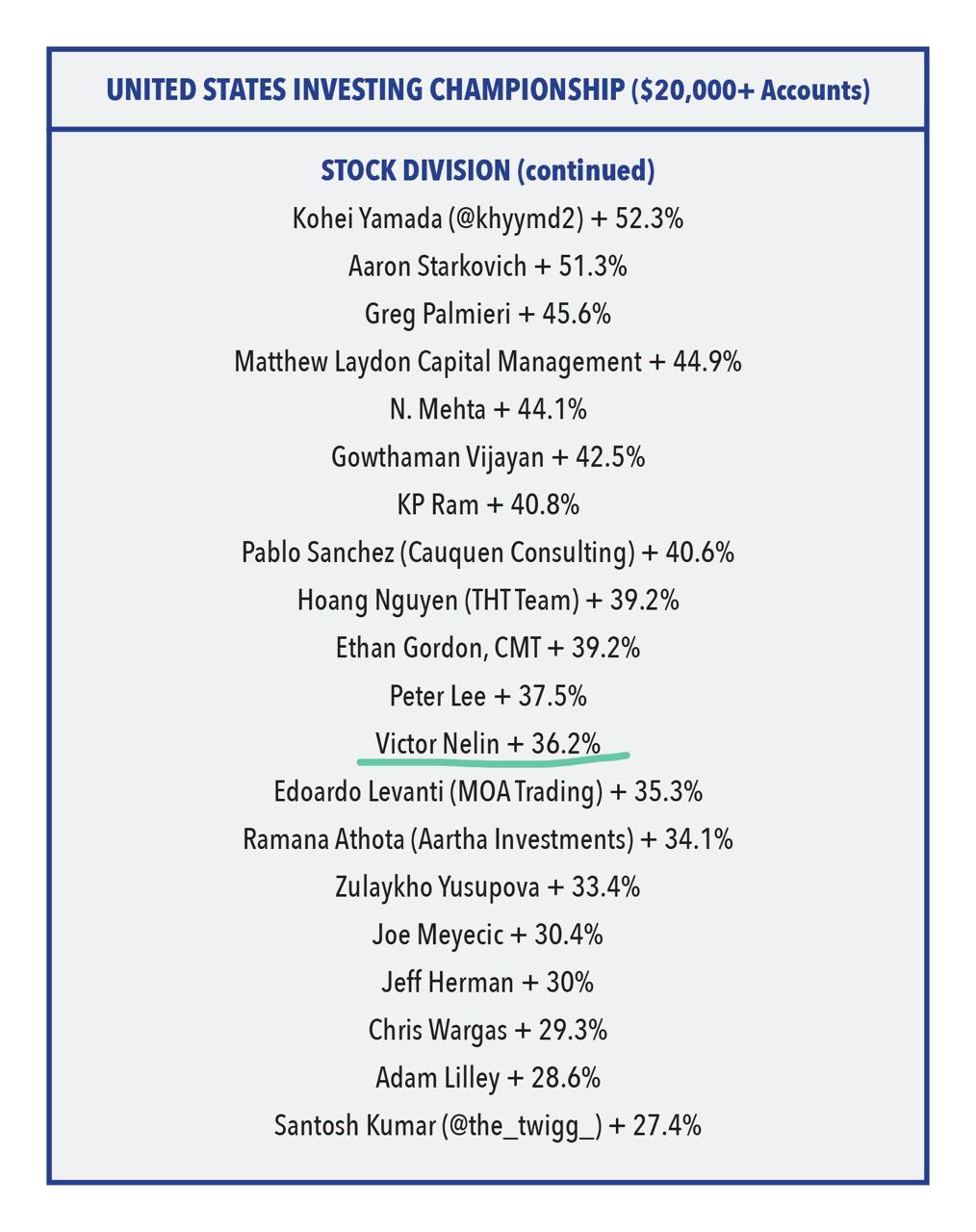 UNITED STATES INVESTING CHAMPIONSHIP ($20,000+ Accounts)

STOCK DIVISION (continued)

Kohei Yamada (@khyymd2) + 52.3%

Aaron Starkovich + 51.3%

Greg Palmieri + 45.6%

Matthew Laydon Capital Management + 44.9%

N. Mehta + 44.1%

Gowthaman Vijayan + 42.5%

KP Ram + 40.8%

Pablo Sanchez (Cauquen Consulting) + 40.6%

Hoang Nguyen (THT Team) + 39.2%

Ethan Gordon, CMT + 39.2%

Peter Lee + 37.5%

Victor Nelin + 36.2%

Edoardo Levanti (MOA Trading) + 35.3%

Ramana Athota (Aartha Investments) + 34.1%

Zulaykho Yusupova + 33.4%

Joe Meyecic + 30.4%

Jeff Herman + 30%

Chris Wargas + 29.3%

Adam Lilley + 28.6%

Santosh Kumar (@the_twigg_) + 27.4%